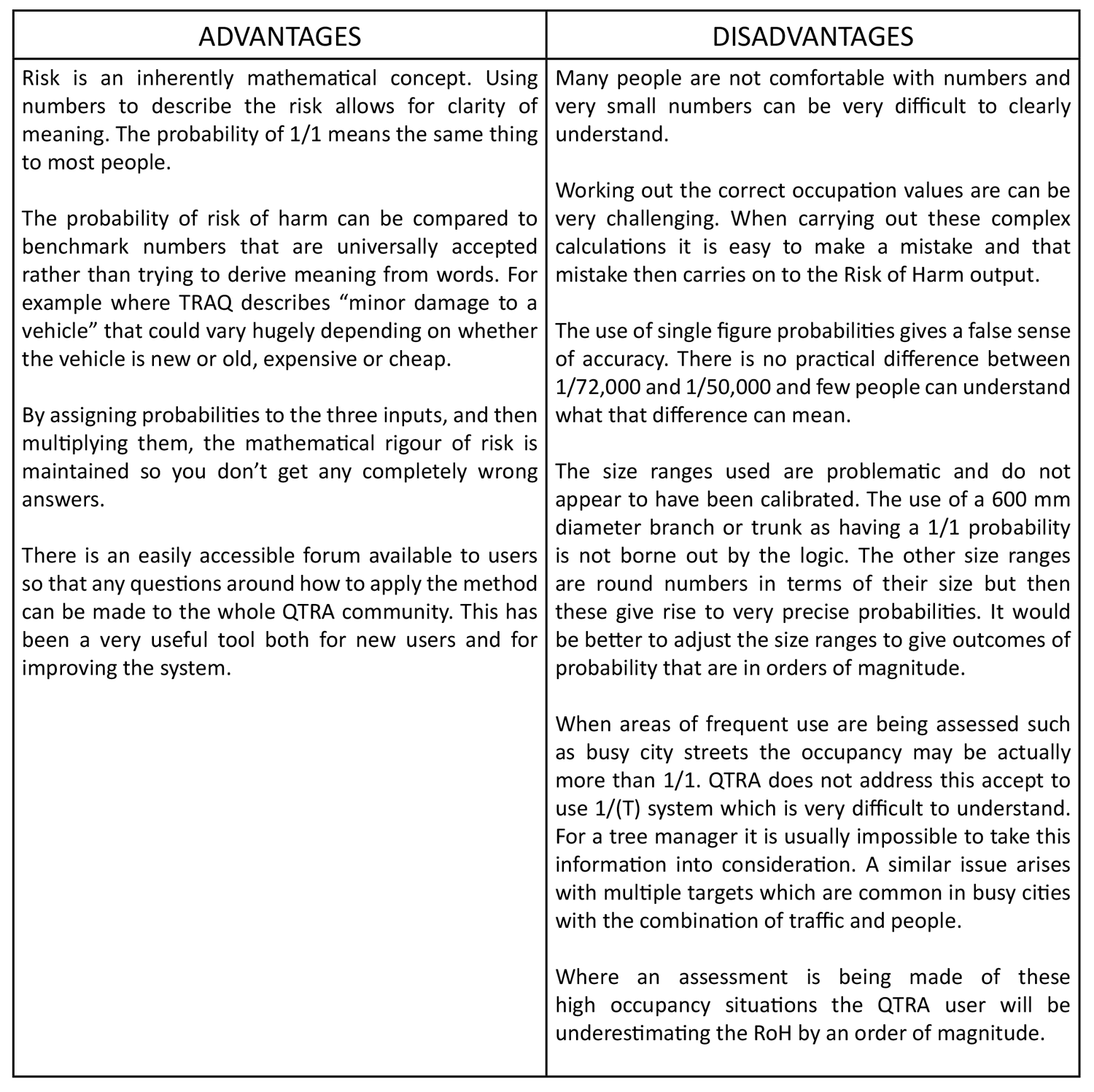 | ADVANTAGES | DISADVANTAGES |
|---|---|
| Risk is an inherently mathematical concept. Using numbers to describe the risk allows for clarity of meaning. The probability of 1/1 means the same thing to most people.<br><br>The probability of risk of harm can be compared to benchmark numbers that are universally accepted rather than trying to derive meaning from words. For example where TRAQ describes “minor damage to a vehicle” that could vary hugely depending on whether the vehicle is new or old, expensive or cheap.<br><br>By assigning probabilities to the three inputs, and then multiplying them, the mathematical rigour of risk is maintained so you don’t get any completely wrong answers.<br><br>There is an easily accessible forum available to users so that any questions around how to apply the method can be made to the whole QTRA community. This has been a very useful tool both for new users and for improving the system. | Many people are not comfortable with numbers and very small numbers can be very difficult to clearly understand.<br><br>Working out the correct occupation values are can be very challenging. When carrying out these complex calculations it is easy to make a mistake and that mistake then carries on to the Risk of Harm output.<br><br>The use of single figure probabilities gives a false sense of accuracy. There is no practical difference between 1/72,000 and 1/50,000 and few people can understand what that difference can mean.<br><br>The size ranges used are problematic and do not appear to have been calibrated. The use of a 600 mm diameter branch or trunk as having a 1/1 probability is not borne out by the logic. The other size ranges are round numbers in terms of their size but then these give rise to very precise probabilities. It would be better to adjust the size ranges to give outcomes of probability that are in orders of magnitude.<br><br>When areas of frequent use are being assessed such as busy city streets the occupancy may be actually more than 1/1. QTRA does not address this accept to use 1/(T) system which is very difficult to understand. For a tree manager it is usually impossible to take this information into consideration. A similar issue arises with multiple targets which are common in busy cities with the combination of traffic and people.<br><br>Where an assessment is being made of these high occupancy situations the QTRA user will be underestimating the RoH by an order of magnitude. |